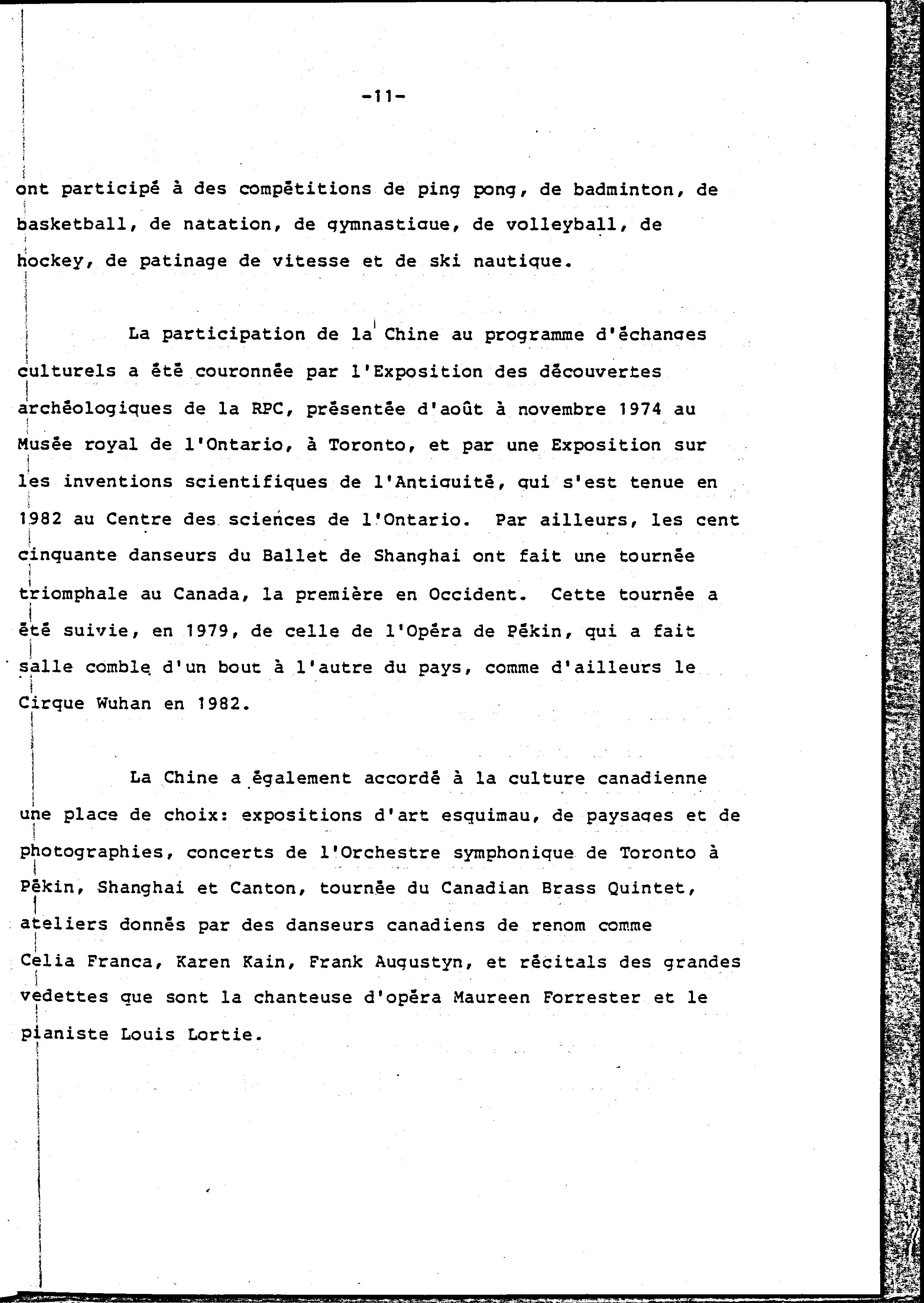 -11-

ont participé à des compétitions de ping pong, de badminton, de basketball, de natation, de gymnastique, de volleyball, de hockey, de patinage de vitesse et de ski nautique.

La participation de la Chine au programme d'échanges culturels a été couronnée par l'Exposition des découvertes archéologiques de la RPC, présentée d'août à novembre 1974 au Musée royal de l'Ontario, à Toronto, et par une Exposition sur les inventions scientifiques de l'Antiquité, qui s'est tenue en 1982 au Centre des sciences de l'Ontario. Par ailleurs, les cent cinquante danseurs du Ballet de Shanghai ont fait une tournée triomphale au Canada, la première en Occident. Cette tournée a été suivie, en 1979, de celle de l'Opéra de Pékin, qui a fait salle comble d'un bout à l'autre du pays, comme d'ailleurs le Cirque Wuhan en 1982.

La Chine a également accordé à la culture canadienne une place de choix: expositions d'art esquimau, de paysages et de photographies, concerts de l'Orchestre symphonique de Toronto à Pékin, Shanghai et Canton, tournée du Canadian Brass Quintet, ateliers donnés par des danseurs canadiens de renom comme Celia Franca, Karen Kain, Frank Augustyn, et récitals des grandes vedettes que sont la chanteuse d'opéra Maureen Forrester et le pianiste Louis Lortie.